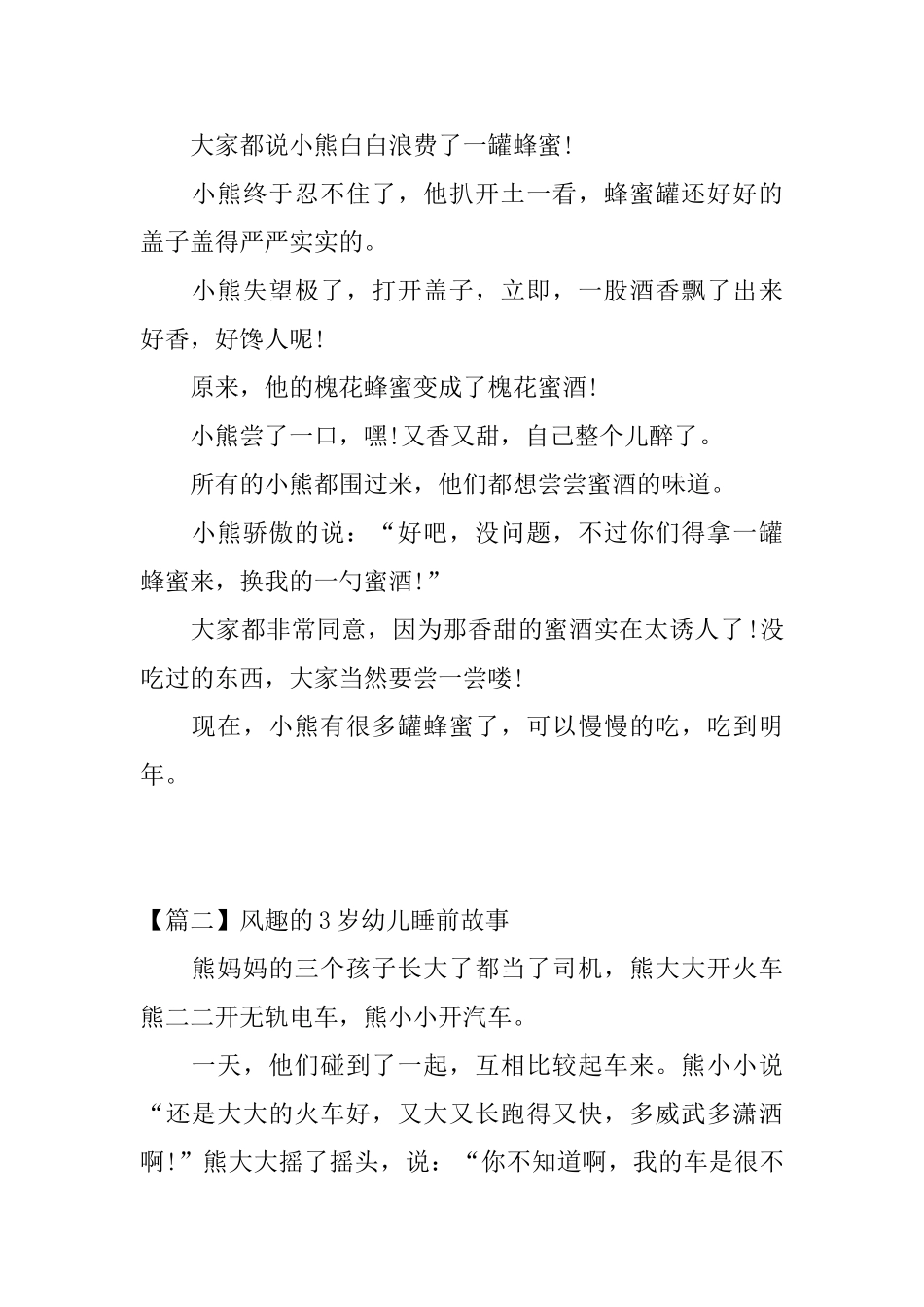 大家都说小熊白白浪费了一罐蜂蜜!

小熊终于忍不住了，他扒开土一看，蜂蜜罐还好好的盖子盖得严严实实的。

小熊失望极了，打开盖子，立即，一股酒香飘了出来好香，好馋人呢!

原来，他的槐花蜂蜜变成了槐花蜜酒!

小熊尝了一口，嘿!又香又甜，自己整个儿醉了。

所有的小熊都围过来，他们都想尝尝蜜酒的味道。

小熊骄傲的说：“好吧，没问题，不过你们得拿一罐蜂蜜来，换我的一勺蜜酒!”

大家都非常同意，因为那香甜的蜜酒实在太诱人了!没吃过的东西，大家当然要尝一尝喽!

现在，小熊有很多罐蜂蜜了，可以慢慢的吃，吃到明年。

【篇二】风趣的3岁幼儿睡前故事

熊妈妈的三个孩子长大了都当了司机，熊大大开火车熊二二开无轨电车，熊小小开汽车。

一天，他们碰到了一起，互相比较起车来。熊小小说“还是大大的火车好，又大又长跑得又快，多威武多潇洒啊!”熊大大摇了摇头，说：“你不知道啊，我的车是很不